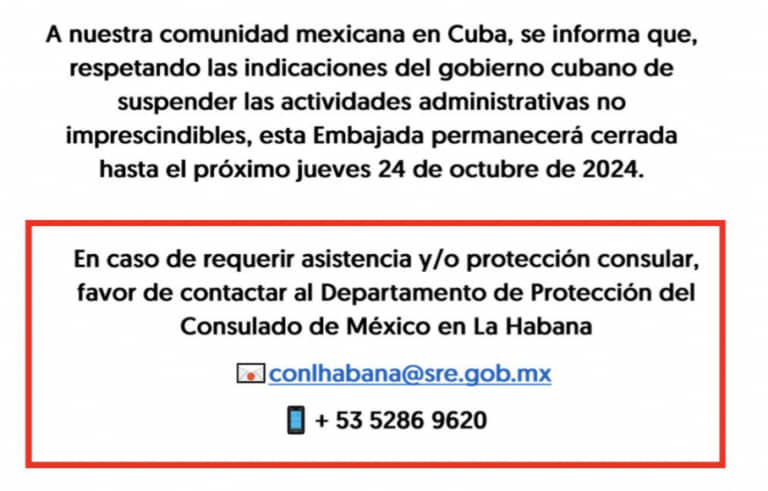 A nuestra comunidad mexicana en Cuba, se informa que, respetando las indicaciones del gobierno cubano de suspender las actividades administrativas no imprescindibles, esta Embajada permanecerá cerrada hasta el próximo jueves 24 de octubre de 2024.

En caso de requerir asistencia y/o protección consular, favor de contactar al Departamento de Protección del Consulado de México en La Habana

conlhabana@sre.gob.mx

+ 53 5286 9620